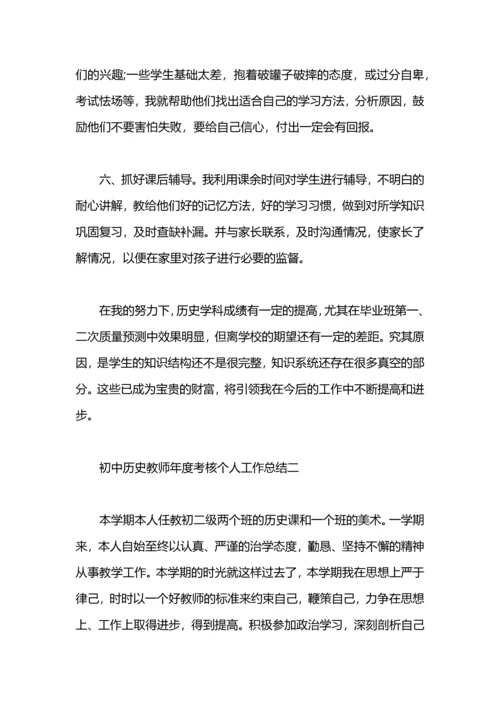 们的兴趣;一些学生基础太差，抱着破罐子破摔的态度，或过分自卑，考试怯场等，我就帮助他们找出适合自己的学习方法，分析原因，鼓励他们不要害怕失败，要给自己信心，付出一定会有回报。

六、抓好课后辅导。我利用课余时间对学生进行辅导，不明白的耐心讲解，教给他们好的记忆方法，好的学习习惯，做到对所学知识巩固复习，及时查缺补漏。并与家长联系，及时沟通情况，使家长了解情况，以便在家里对孩子进行必要的监督。

在我的努力下，历史学科成绩有一定的提高，尤其在毕业班第一、二次质量预测中效果明显，但离学校的期望还有一定的差距。究其原因，是学生的知识结构还不是很完整，知识系统还存在很多真空的部分。这些已成为宝贵的财富，将引领我在今后的工作中不断提高和进步。

初中历史教师年度考核个人工作总结二

本学期本人任教初二级两个班的历史课和一个班的美术。一学期来，本人自始至终以认真、严谨的治学态度，勤恳、坚持不懈的精神从事教学工作。本学期的时光就这样过去了，本学期我在思想上严于律己，时时以一个好教师的标准来约束自己，鞭策自己，力争在思想上、工作上取得进步，得到提高。积极参加政治学习，深刻剖析自己